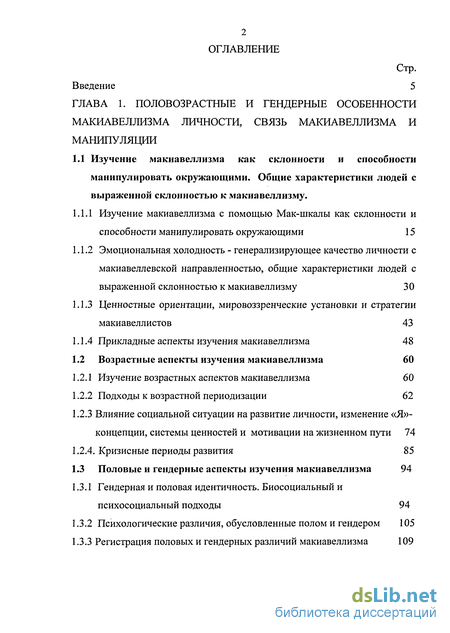 2

ОГЛАВЛЕНИЕ

Стр.

Введение 5

ГЛАВА 1. ПОЛОВОЗРАСТНЫЕ И ГЕНДЕРНЫЕ ОСОБЕННОСТИ МАКИАВЕЛЛИЗМА ЛИЧНОСТИ, СВЯЗЬ МАКИАВЕЛЛИЗМА И МАНИПУЛЯЦИИ

1.1 Изучение макиавеллизма как склонности и способности манипулировать окружающими. Общие характеристики людей с выраженной склонностью к макиавеллизму.

1.1.1 Изучение макиавеллизма с помощью Мак-шкалы как склонности и способности манипулировать окружающими 15

1.1.2 Эмоциональная холодность - генерализирующее качество личности с макиавеллевской направленностью, общие характеристики людей с выраженной склонностью к макиавеллизму 30

1.1.3 Ценностные ориентации, мировоззренческие установки и стратегии макиавеллистов 43

1.1.4 Прикладные аспекты изучения макиавеллизма 48

1.2 Возрастные аспекты изучения макиавеллизма 60

1.2.1 Изучение возрастных аспектов макиавеллизма 60

1.2.2 Подходы к возрастной периодизации 62

1.2.3 Влияние социальной ситуации на развитие личности, изменение «Я»-концепции, системы ценностей и мотивации на жизненном пути 74

1.2.4. Кризисные периоды развития 85

1.3 Половые и гендерные аспекты изучения макиавеллизма 94

1.3.1 Гендерная и половая идентичность. Биосоциальный и психосоциальный подходы 94

1.3.2 Психологические различия, обусловленные полом и гендером 105

1.3.3 Регистрация половых и гендерных различий макиавеллизма 109

dsLib.net
библиотека диссертаций